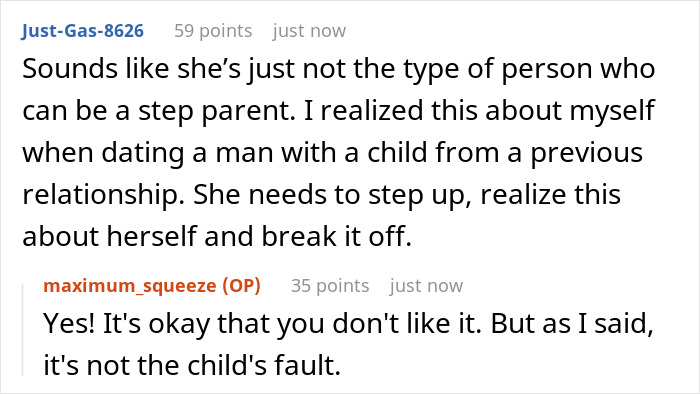 Just-Gas-8626 59 points just now

Sounds like she’s just not the type of person who can be a step parent. I realized this about myself when dating a man with a child from a previous relationship. She needs to step up, realize this about herself and break it off.

maximum_squeeze (OP) 35 points just now

Yes! It's okay that you don't like it. But as I said, it's not the child's fault.